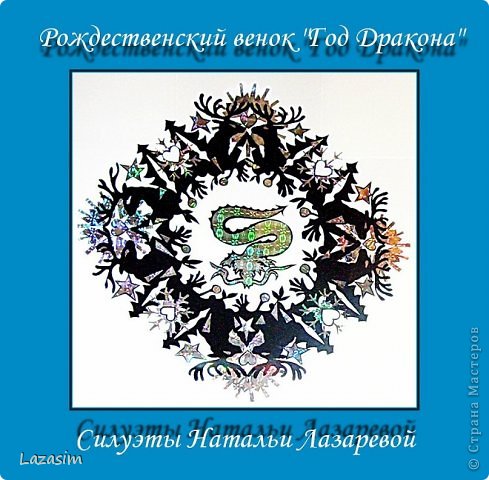 Рождественский венок "Год Дракона"

Силуэты Натальи Лазаревой

Lazasim

© Страна Мастеров